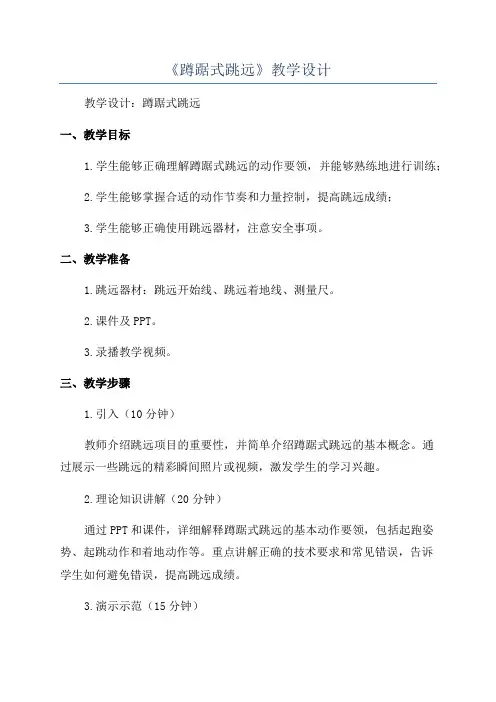 《蹲踞式跳远》教学设计

教学设计：蹲踞式跳远

一、教学目标

1.学生能够正确理解蹲踞式跳远的动作要领，并能够熟练地进行训练；

2.学生能够掌握合适的动作节奏和力量控制，提高跳远成绩；

3.学生能够正确使用跳远器材，注意安全事项。

二、教学准备

1.跳远器材：跳远开始线、跳远着地线、测量尺。

2.课件及PPT。

3.录播教学视频。

三、教学步骤

1.引入（10分钟）

教师介绍跳远项目的重要性，并简单介绍蹲踞式跳远的基本概念。通过展示一些跳远的精彩瞬间照片或视频，激发学生的学习兴趣。

2.理论知识讲解（20分钟）

通过PPT和课件，详细解释蹲踞式跳远的基本动作要领，包括起跑姿势、起跳动作和着地动作等。重点讲解正确的技术要求和常见错误，告诉学生如何避免错误，提高跳远成绩。

3.演示示范（15分钟）